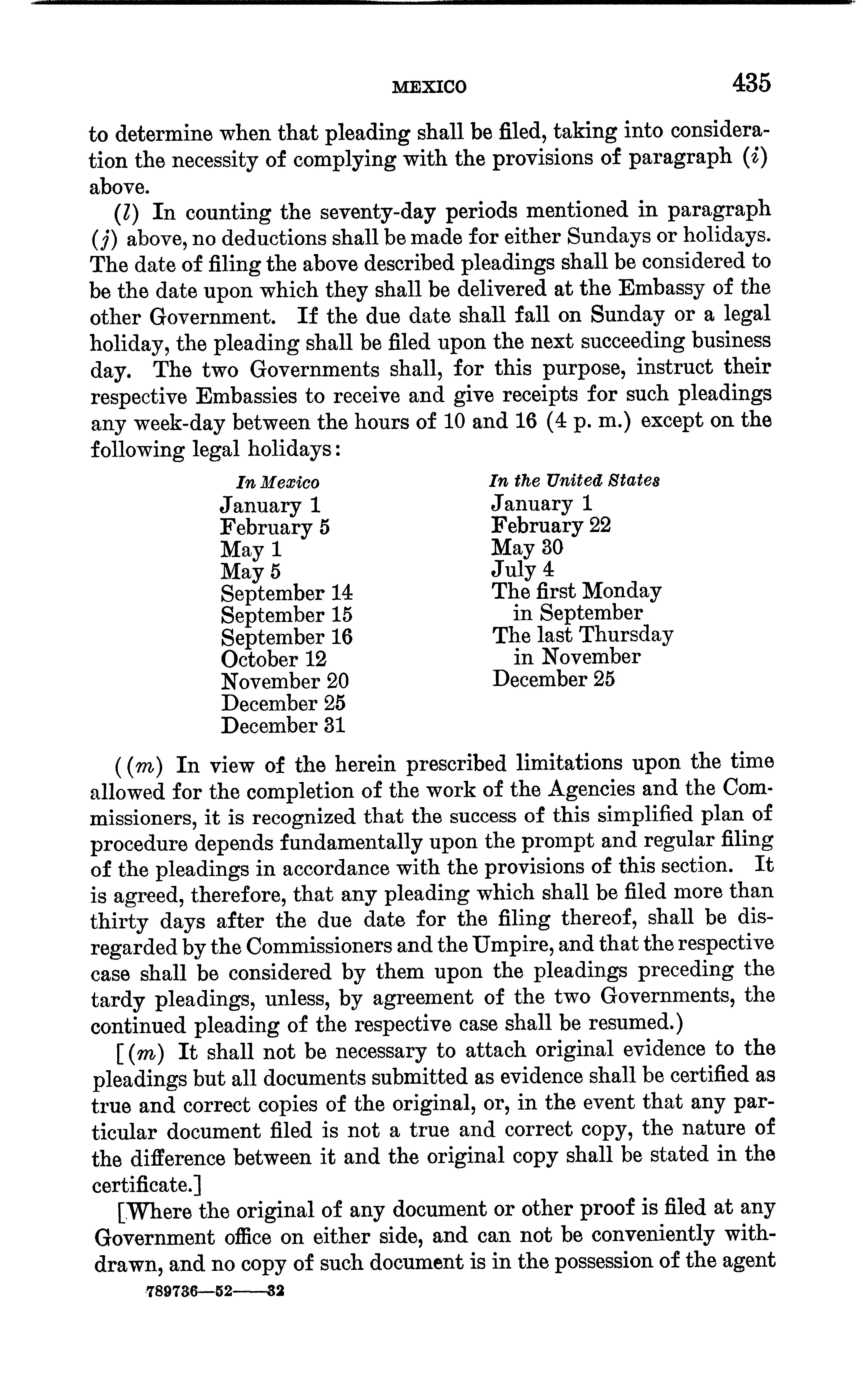 MEXICO 435

to determine when that pleading shall be filed, taking into consideration the necessity of complying with the provisions of paragraph (i) above.

(l) In counting the seventy-day periods mentioned in paragraph (j) above, no deductions shall be made for either Sundays or holidays. The date of filing the above described pleadings shall be considered to be the date upon which they shall be delivered at the Embassy of the other Government. If the due date shall fall on Sunday or a legal holiday, the pleading shall be filed upon the next succeeding business day. The two Governments shall, for this purpose, instruct their respective Embassies to receive and give receipts for such pleadings any week-day between the hours of 10 and 16 (4 p. m.) except on the following legal holidays:

In Mexico
January 1
February 5
May 1
May 5
September 14
September 15
September 16
October 12
November 20
December 25
December 31

In the United States
January 1
February 22
May 30
July 4
The first Monday in September
The last Thursday in November
December 25

((m) In view of the herein prescribed limitations upon the time allowed for the completion of the work of the Agencies and the Commissioners, it is recognized that the success of this simplified plan of procedure depends fundamentally upon the prompt and regular filing of the pleadings in accordance with the provisions of this section. It is agreed, therefore, that any pleading which shall be filed more than thirty days after the due date for the filing thereof, shall be disregarded by the Commissioners and the Umpire, and that the respective case shall be considered by them upon the pleadings preceding the tardy pleadings, unless, by agreement of the two Governments, the continued pleading of the respective case shall be resumed.)

[(m) It shall not be necessary to attach original evidence to the pleadings but all documents submitted as evidence shall be certified as true and correct copies of the original, or, in the event that any particular document filed is not a true and correct copy, the nature of the difference between it and the original copy shall be stated in the certificate.]

[Where the original of any document or other proof is filed at any Government office on either side, and can not be conveniently withdrawn, and no copy of such document is in the possession of the agent

789736—52——32